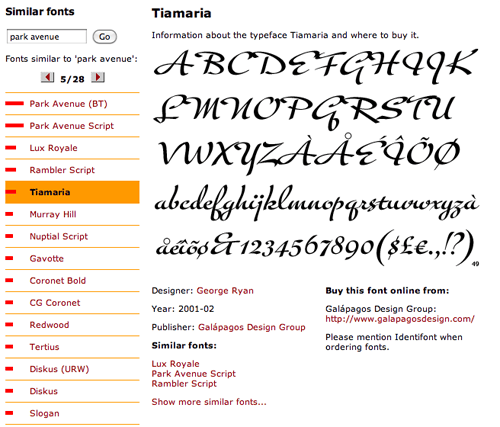 Similar fonts

park avenue Go

Fonts similar to 'park avenue':

5/28

Park Avenue (BT)

Park Avenue Script

Lux Royale

Rambler Script

Tiamaria

Murray Hill

Nuptial Script

Gavotte

Coronet Bold

CG Coronet

Redwood

Tertius

Diskus (URW)

Diskus

Slogan

Tiamaria

Information about the typeface Tiamaria and where to buy it.

ABCDEFGHIJK
LMNOPQRSTU
VWXYZÀÅÉÎÕØ
abcdefghijklmnopqrstuvwxyzà
åéîõø&1234567890($£€.,!?)
49

Designer: George Ryan

Year: 2001-02

Publisher: Galápagos Design Group

Similar fonts:

Lux Royale
Park Avenue Script
Rambler Script

Show more similar fonts...

Buy this font online from:

Galápagos Design Group:
http://www.galapagosdesign.com/

Please mention Identifont when ordering fonts.